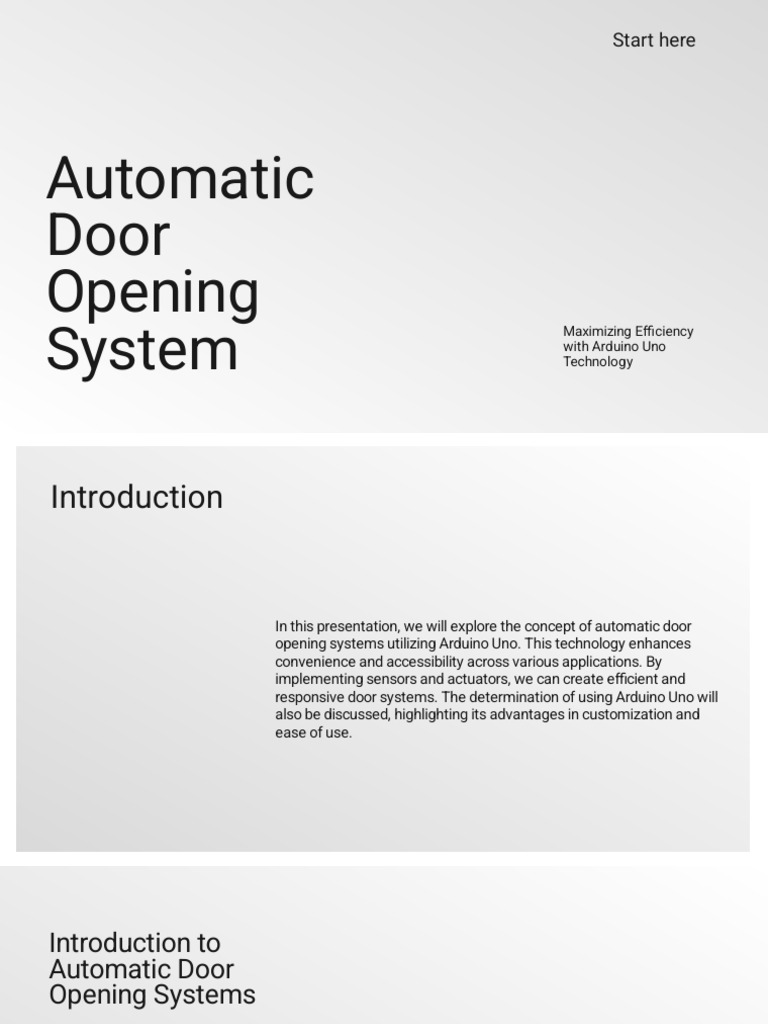 Start here

Automatic Door Opening System

Maximizing Efficiency with Arduino Uno Technology

Introduction

In this presentation, we will explore the concept of automatic door opening systems utilizing Arduino Uno. This technology enhances convenience and accessibility across various applications. By implementing sensors and actuators, we can create efficient and responsive door systems. The determination of using Arduino Uno will also be discussed, highlighting its advantages in customization and ease of use.

Introduction to Automatic Door Opening Systems